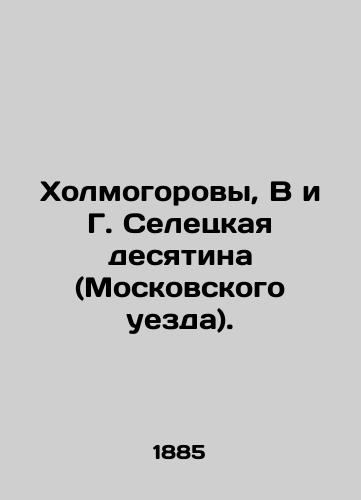 Холмогоровы, В и Г. Селецкая десятина (Московского уезда).

1885